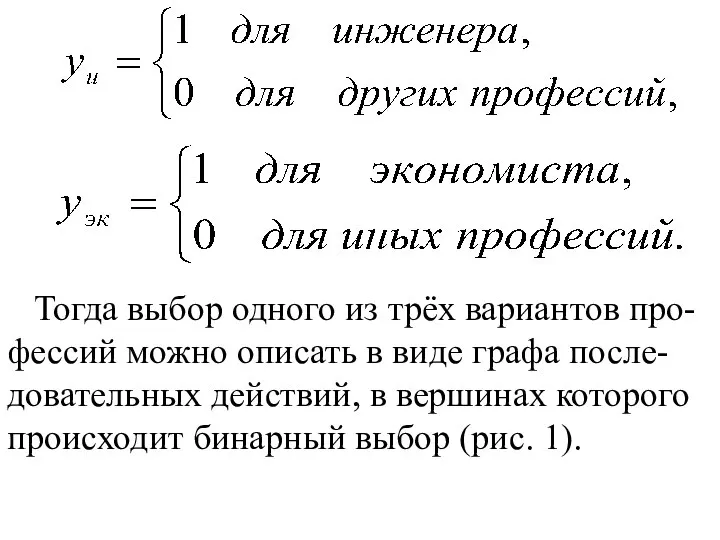 $y_{и} = \begin{cases} 1 & для \quad инженера, \\ 0 & для \quad других\ профессий, \end{cases}$

$y_{эк} = \begin{cases} 1 & для \quad экономиста, \\ 0 & для\ иных\ профессий. \end{cases}$

Тогда выбор одного из трёх вариантов профессий можно описать в виде графа последовательных действий, в вершинах которого происходит бинарный выбор (рис. 1).